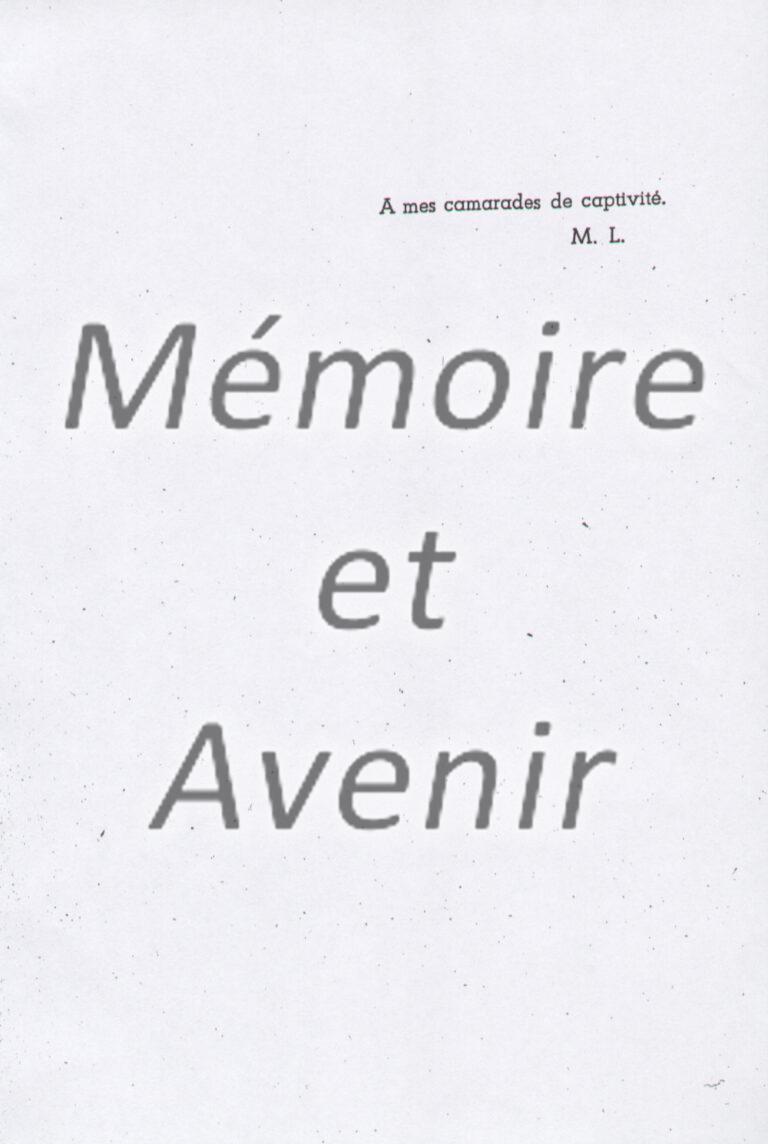 A mes camarades de captivité.
M. L.

Mémoire
et
Avenir